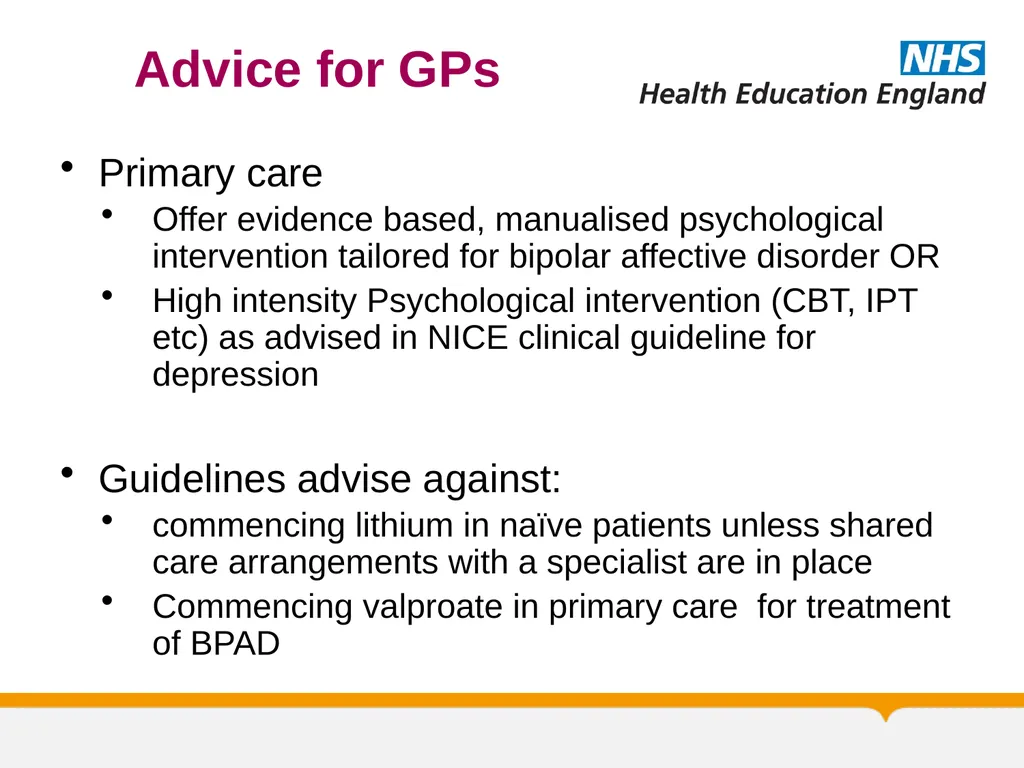 Advice for GPs

NHS
Health Education England

• Primary care
  • Offer evidence based, manualised psychological intervention tailored for bipolar affective disorder OR
  • High intensity Psychological intervention (CBT, IPT etc) as advised in NICE clinical guideline for depression

• Guidelines advise against:
  • commencing lithium in naïve patients unless shared care arrangements with a specialist are in place
  • Commencing valproate in primary care for treatment of BPAD